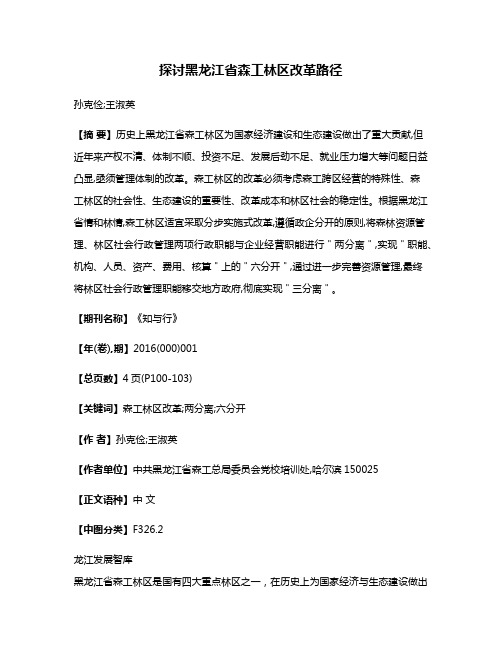 探讨黑龙江省森工林区改革路径

孙克俭;王淑英

【摘 要】历史上黑龙江省森工林区为国家经济建设和生态建设做出了重大贡献,但近年来产权不清、体制不顺、投资不足、发展后劲不足、就业压力增大等问题日益凸显,亟须管理体制的改革。森工林区的改革必须考虑森工跨区经营的特殊性、森工林区的社会性、生态建设的重要性、改革成本和林区社会的稳定性。根据黑龙江省情和林情,森工林区适宜采取分步实施式改革,遵循政企分开的原则,将森林资源管理、林区社会行政管理两项行政职能与企业经营职能进行"两分离",实现"职能、机构、人员、资产、费用、核算"上的"六分开",通过进一步完善资源管理,最终将林区社会行政管理职能移交地方政府,彻底实现"三分离"。

【期刊名称】《知与行》

【年(卷),期】2016(000)001

【总页数】4页(P100-103)

【关键词】森工林区改革;两分离;六分开

【作 者】孙克俭;王淑英

【作者单位】中共黑龙江省森工总局委员会党校培训处,哈尔滨 150025

【正文语种】中 文

【中图分类】F326.2

龙江发展智库

黑龙江省森工林区是国有四大重点林区之一，在历史上为国家经济与生态建设做出